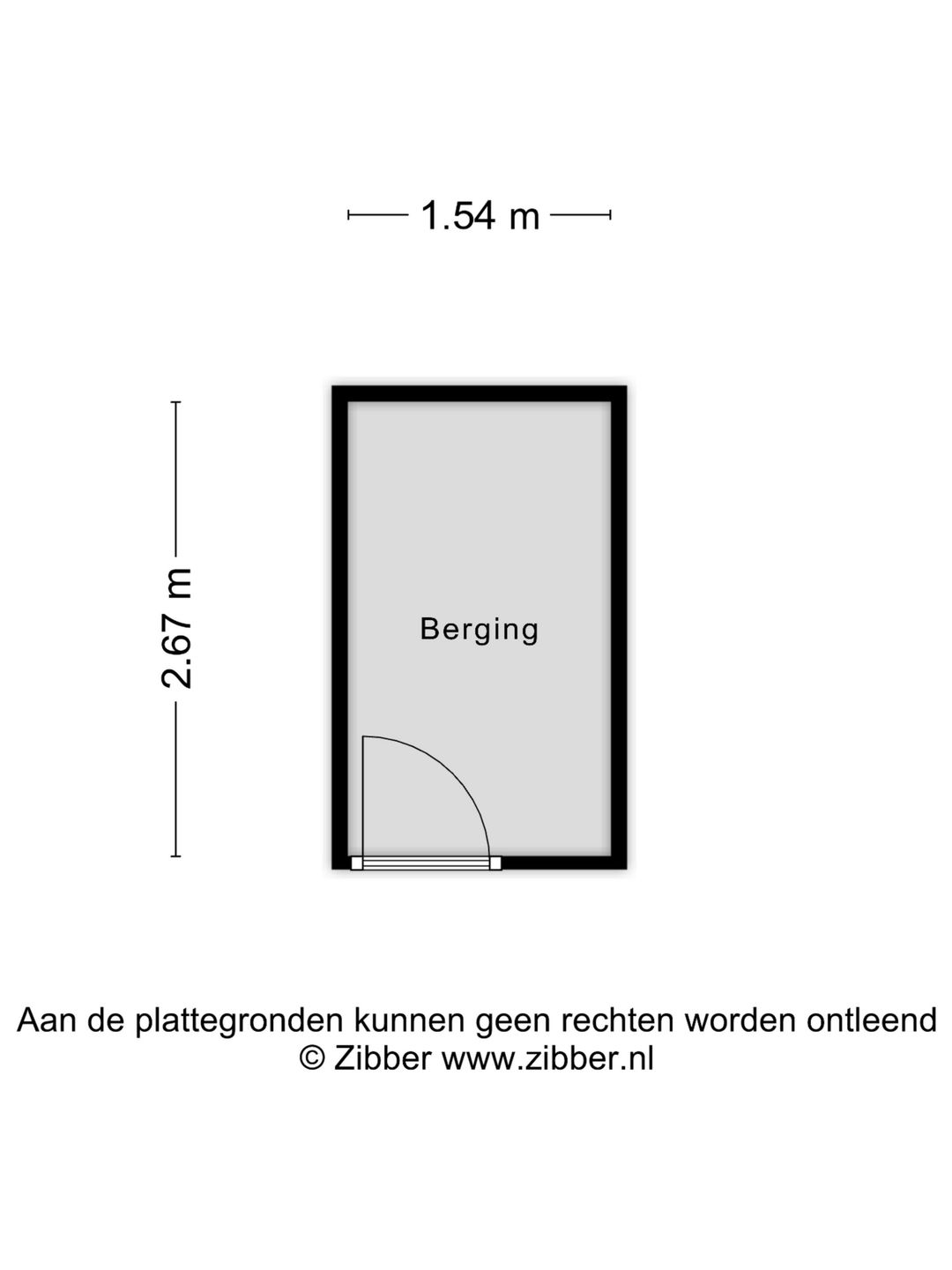 1.54 m

2.67 m

Berging

Aan de plattegronden kunnen geen rechten worden ontleend
© Zibber www.zibber.nl